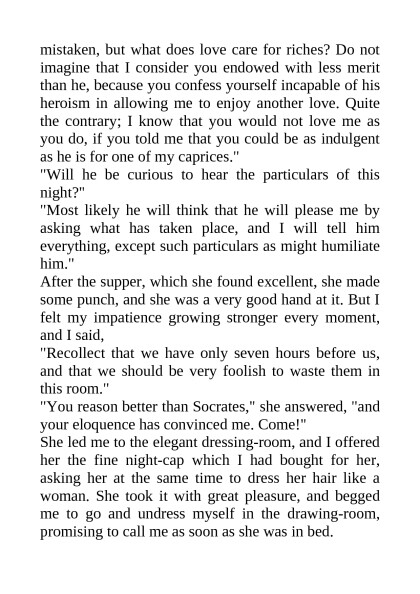 mistaken, but what does love care for riches? Do not imagine that I consider you endowed with less merit than he, because you confess yourself incapable of his heroism in allowing me to enjoy another love. Quite the contrary; I know that you would not love me as you do, if you told me that you could be as indulgent as he is for one of my caprices."

"Will he be curious to hear the particulars of this night?"

"Most likely he will think that he will please me by asking what has taken place, and I will tell him everything, except such particulars as might humiliate him."

After the supper, which she found excellent, she made some punch, and she was a very good hand at it. But I felt my impatience growing stronger every moment, and I said,

"Recollect that we have only seven hours before us, and that we should be very foolish to waste them in this room."

"You reason better than Socrates," she answered, "and your eloquence has convinced me. Come!"

She led me to the elegant dressing-room, and I offered her the fine night-cap which I had bought for her, asking her at the same time to dress her hair like a woman. She took it with great pleasure, and begged me to go and undress myself in the drawing-room, promising to call me as soon as she was in bed.